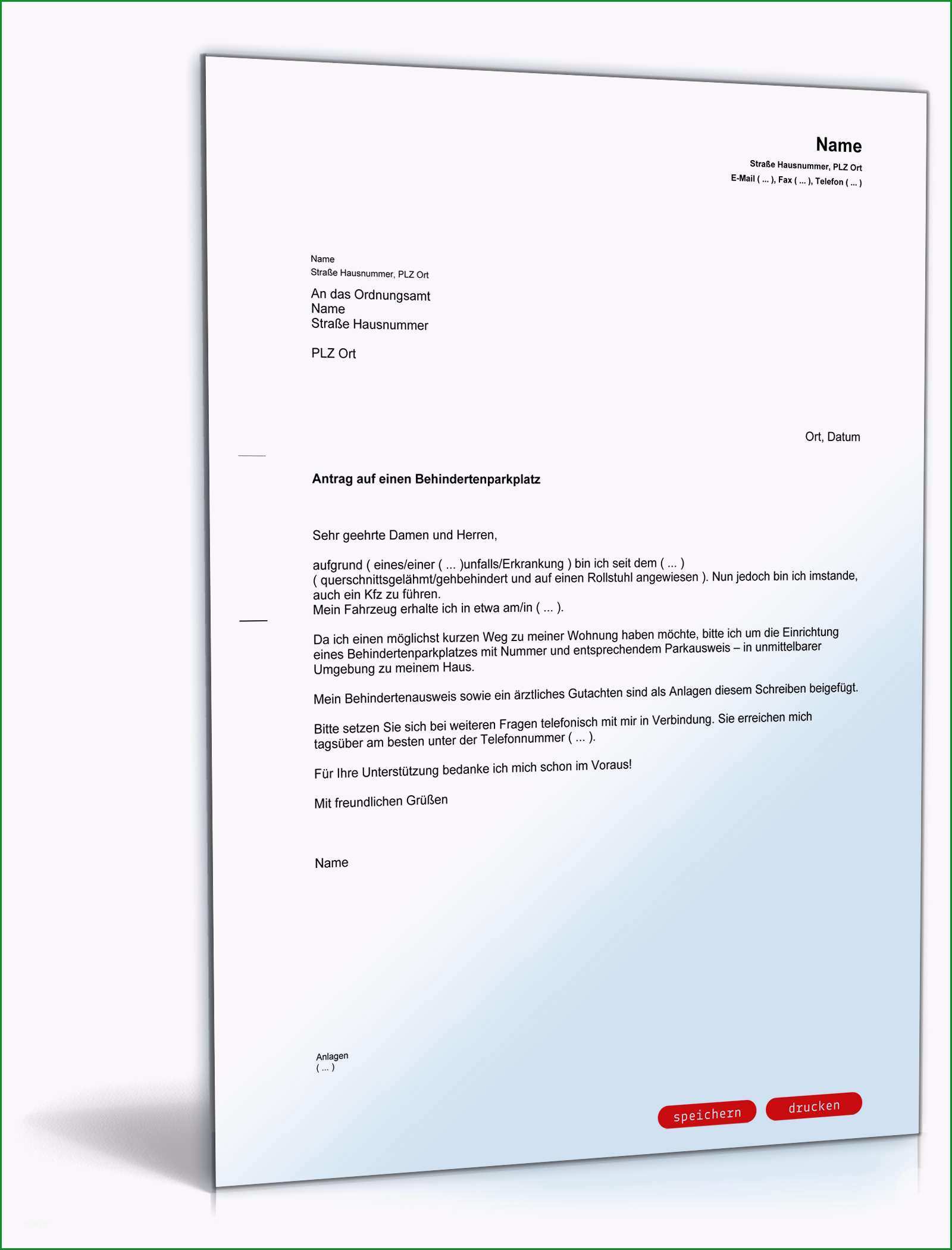 Name
Straße Hausnummer, PLZ Ort
E-Mail ( ... ), Fax ( ... ), Telefon ( ... )

Name
Straße Hausnummer, PLZ Ort

An das Ordnungsamt
Name
Straße Hausnummer

PLZ Ort

Ort, Datum

Antrag auf einen Behindertenparkplatz

Sehr geehrte Damen und Herren,

aufgrund ( eines/einer ( ... )unfalls/Erkrankung ) bin ich seit dem ( ... ) ( querschnittsgelähmt/gehbehindert und auf einen Rollstuhl angewiesen ). Nun jedoch bin ich imstande, auch ein Kfz zu führen.
Mein Fahrzeug erhalte ich in etwa am/in ( ... ).

Da ich einen möglichst kurzen Weg zu meiner Wohnung haben möchte, bitte ich um die Einrichtung eines Behindertenparkplatzes mit Nummer und entsprechendem Parkausweis – in unmittelbarer Umgebung zu meinem Haus.

Mein Behindertenausweis sowie ein ärztliches Gutachten sind als Anlagen diesem Schreiben beigefügt.

Bitte setzen Sie sich bei weiteren Fragen telefonisch mit mir in Verbindung. Sie erreichen mich tagsüber am besten unter der Telefonnummer ( ... ).

Für Ihre Unterstützung bedanke ich mich schon im Voraus!

Mit freundlichen Grüßen

Name

Anlagen
( ... )

speichern drucken